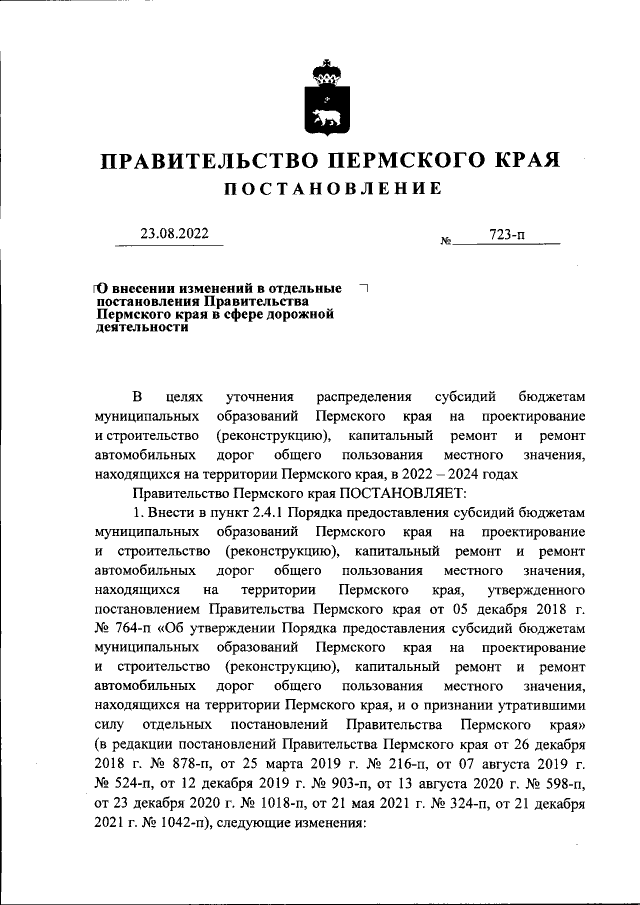 ПРАВИТЕЛЬСТВО ПЕРМСКОГО КРАЯ
ПОСТАНОВЛЕНИЕ

23.08.2022 № 723-п

О внесении изменений в отдельные постановления Правительства Пермского края в сфере дорожной деятельности

В целях уточнения распределения субсидий бюджетам муниципальных образований Пермского края на проектирование и строительство (реконструкцию), капитальный ремонт и ремонт автомобильных дорог общего пользования местного значения, находящихся на территории Пермского края, в 2022 – 2024 годах

Правительство Пермского края ПОСТАНОВЛЯЕТ:

1. Внести в пункт 2.4.1 Порядка предоставления субсидий бюджетам муниципальных образований Пермского края на проектирование и строительство (реконструкцию), капитальный ремонт и ремонт автомобильных дорог общего пользования местного значения, находящихся на территории Пермского края, утвержденного постановлением Правительства Пермского края от 05 декабря 2018 г. № 764-п «Об утверждении Порядка предоставления субсидий бюджетам муниципальных образований Пермского края на проектирование и строительство (реконструкцию), капитальный ремонт и ремонт автомобильных дорог общего пользования местного значения, находящихся на территории Пермского края, и о признании утратившими силу отдельных постановлений Правительства Пермского края» (в редакции постановлений Правительства Пермского края от 26 декабря 2018 г. № 878-п, от 25 марта 2019 г. № 216-п, от 07 августа 2019 г. № 524-п, от 12 декабря 2019 г. № 903-п, от 13 августа 2020 г. № 598-п, от 23 декабря 2020 г. № 1018-п, от 21 мая 2021 г. № 324-п, от 21 декабря 2021 г. № 1042-п), следующие изменения: